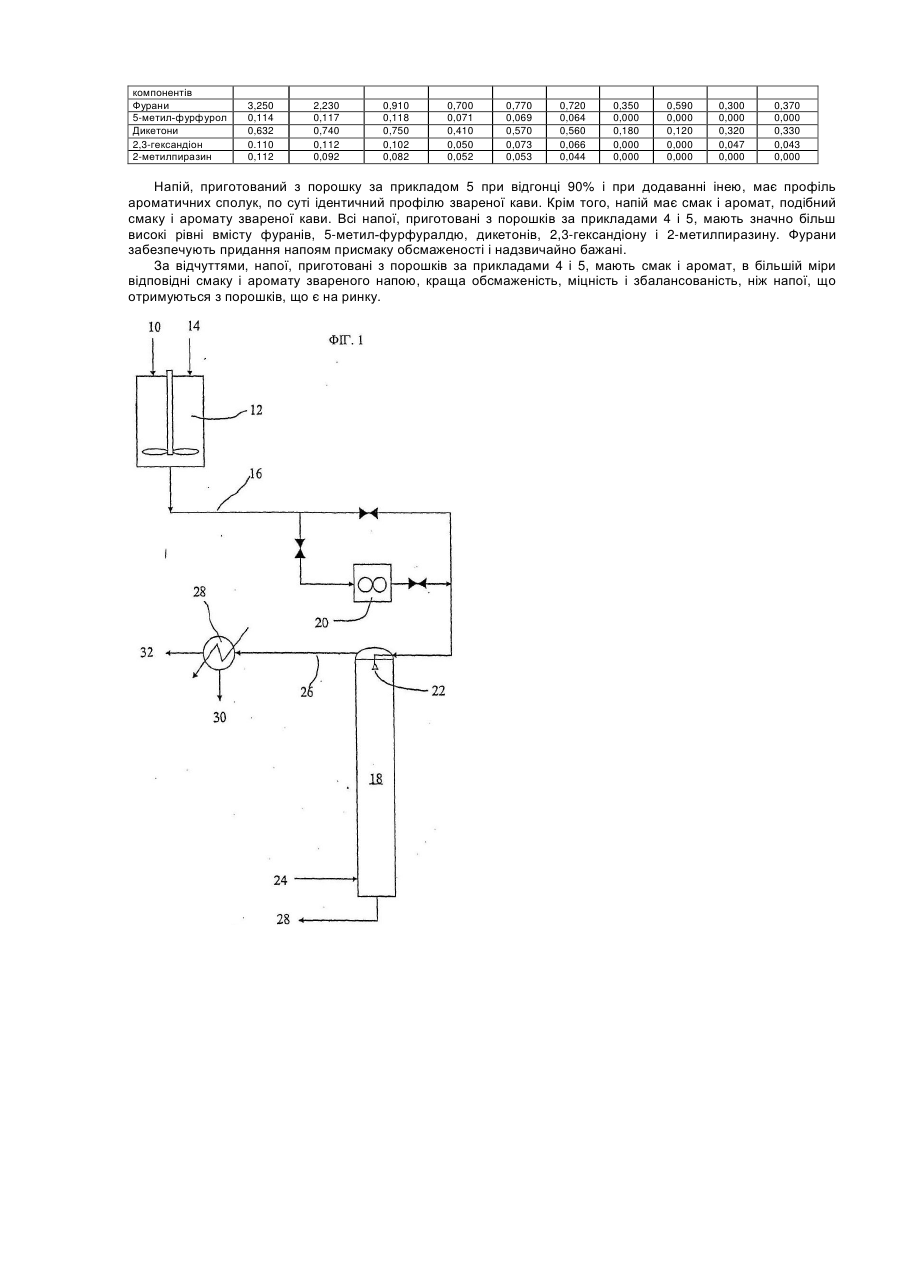 | компонентів | | | | | | | | | | |
|---|---|---|---|---|---|---|---|---|---|---|
| Фурани | 3,250 | 2,230 | 0,910 | 0,700 | 0,770 | 0,720 | 0,350 | 0,590 | 0,300 | 0,370 |
| 5-метил-фурфурол | 0,114 | 0,117 | 0,118 | 0,071 | 0,069 | 0,064 | 0,000 | 0,000 | 0,000 | 0,000 |
| Дикетони | 0,632 | 0,740 | 0,750 | 0,410 | 0,570 | 0,560 | 0,180 | 0,120 | 0,320 | 0,330 |
| 2,3-гександіон | 0,110 | 0,112 | 0,102 | 0,050 | 0,073 | 0,066 | 0,000 | 0,000 | 0,047 | 0,043 |
| 2-метилпиразин | 0,112 | 0,092 | 0,082 | 0,052 | 0,053 | 0,044 | 0,000 | 0,000 | 0,000 | 0,000 |

Напій, приготований з порошку за прикладом 5 при відгонці 90% і при додаванні інею, має профіль ароматичних сполук, по суті ідентичний профілю звареної кави. Крім того, напій має смак і аромат, подібний смаку і аромату звареної кави. Всі напої, приготовані з порошків за прикладами 4 і 5, мають значно більш високі рівні вмісту фуранів, 5-метил-фурфуралдю, дикетонів, 2,3-гександіону і 2-метилпиразину. Фурани забезпечують придання напоям присмаку обсмаженості і надзвичайно бажані.

За відчуттями, напої, приготовані з порошків за прикладами 4 і 5, мають смак і аромат, в більшій міри відповідні смаку і аромату звареного напою, краща обсмаженість, міцність і збалансованість, ніж напої, що отримуються з порошків, що є на ринку.

10 14
ФІГ. 1
12
16
28
20
32
26
22
30
18
24
28